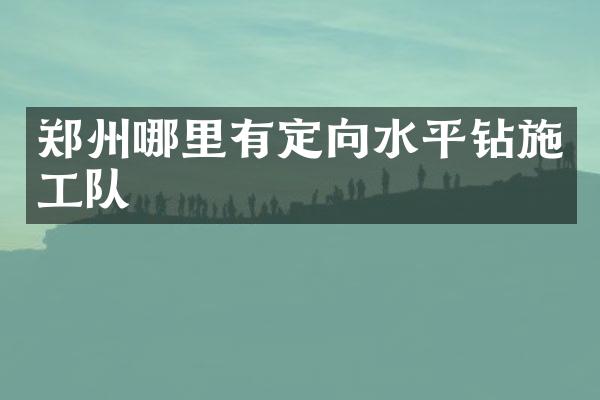 郑州哪里有定向水平钻施工队